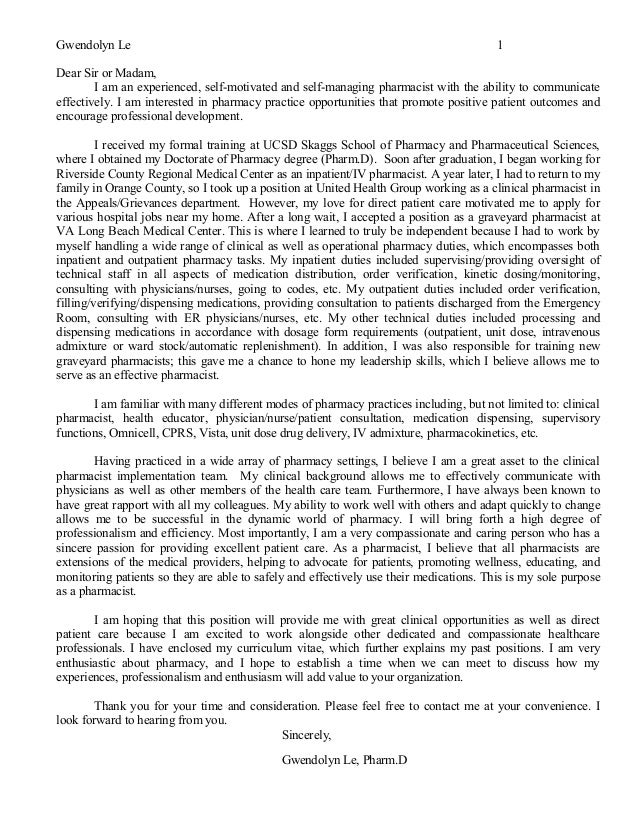 Gwendolyn Le 1

Dear Sir or Madam,

I am an experienced, self-motivated and self-managing pharmacist with the ability to communicate effectively. I am interested in pharmacy practice opportunities that promote positive patient outcomes and encourage professional development.

I received my formal training at UCSD Skaggs School of Pharmacy and Pharmaceutical Sciences, where I obtained my Doctorate of Pharmacy degree (Pharm.D). Soon after graduation, I began working for Riverside County Regional Medical Center as an inpatient/IV pharmacist. A year later, I had to return to my family in Orange County, so I took up a position at United Health Group working as a clinical pharmacist in the Appeals/Grievances department. However, my love for direct patient care motivated me to apply for various hospital jobs near my home. After a long wait, I accepted a position as a graveyard pharmacist at VA Long Beach Medical Center. This is where I learned to truly be independent because I had to work by myself handling a wide range of clinical as well as operational pharmacy duties, which encompasses both inpatient and outpatient pharmacy tasks. My inpatient duties included supervising/providing oversight of technical staff in all aspects of medication distribution, order verification, kinetic dosing/monitoring, consulting with physicians/nurses, going to codes, etc. My outpatient duties included order verification, filling/verifying/dispensing medications, providing consultation to patients discharged from the Emergency Room, consulting with ER physicians/nurses, etc. My other technical duties included processing and dispensing medications in accordance with dosage form requirements (outpatient, unit dose, intravenous admixture or ward stock/automatic replenishment). In addition, I was also responsible for training new graveyard pharmacists; this gave me a chance to hone my leadership skills, which I believe allows me to serve as an effective pharmacist.

I am familiar with many different modes of pharmacy practices including, but not limited to: clinical pharmacist, health educator, physician/nurse/patient consultation, medication dispensing, supervisory functions, Omnicell, CPRS, Vista, unit dose drug delivery, IV admixture, pharmacokinetics, etc.

Having practiced in a wide array of pharmacy settings, I believe I am a great asset to the clinical pharmacist implementation team. My clinical background allows me to effectively communicate with physicians as well as other members of the health care team. Furthermore, I have always been known to have great rapport with all my colleagues. My ability to work well with others and adapt quickly to change allows me to be successful in the dynamic world of pharmacy. I will bring forth a high degree of professionalism and efficiency. Most importantly, I am a very compassionate and caring person who has a sincere passion for providing excellent patient care. As a pharmacist, I believe that all pharmacists are extensions of the medical providers, helping to advocate for patients, promoting wellness, educating, and monitoring patients so they are able to safely and effectively use their medications. This is my sole purpose as a pharmacist.

I am hoping that this position will provide me with great clinical opportunities as well as direct patient care because I am excited to work alongside other dedicated and compassionate healthcare professionals. I have enclosed my curriculum vitae, which further explains my past positions. I am very enthusiastic about pharmacy, and I hope to establish a time when we can meet to discuss how my experiences, professionalism and enthusiasm will add value to your organization.

Thank you for your time and consideration. Please feel free to contact me at your convenience. I look forward to hearing from you.

Sincerely,

Gwendolyn Le, Pharm.D